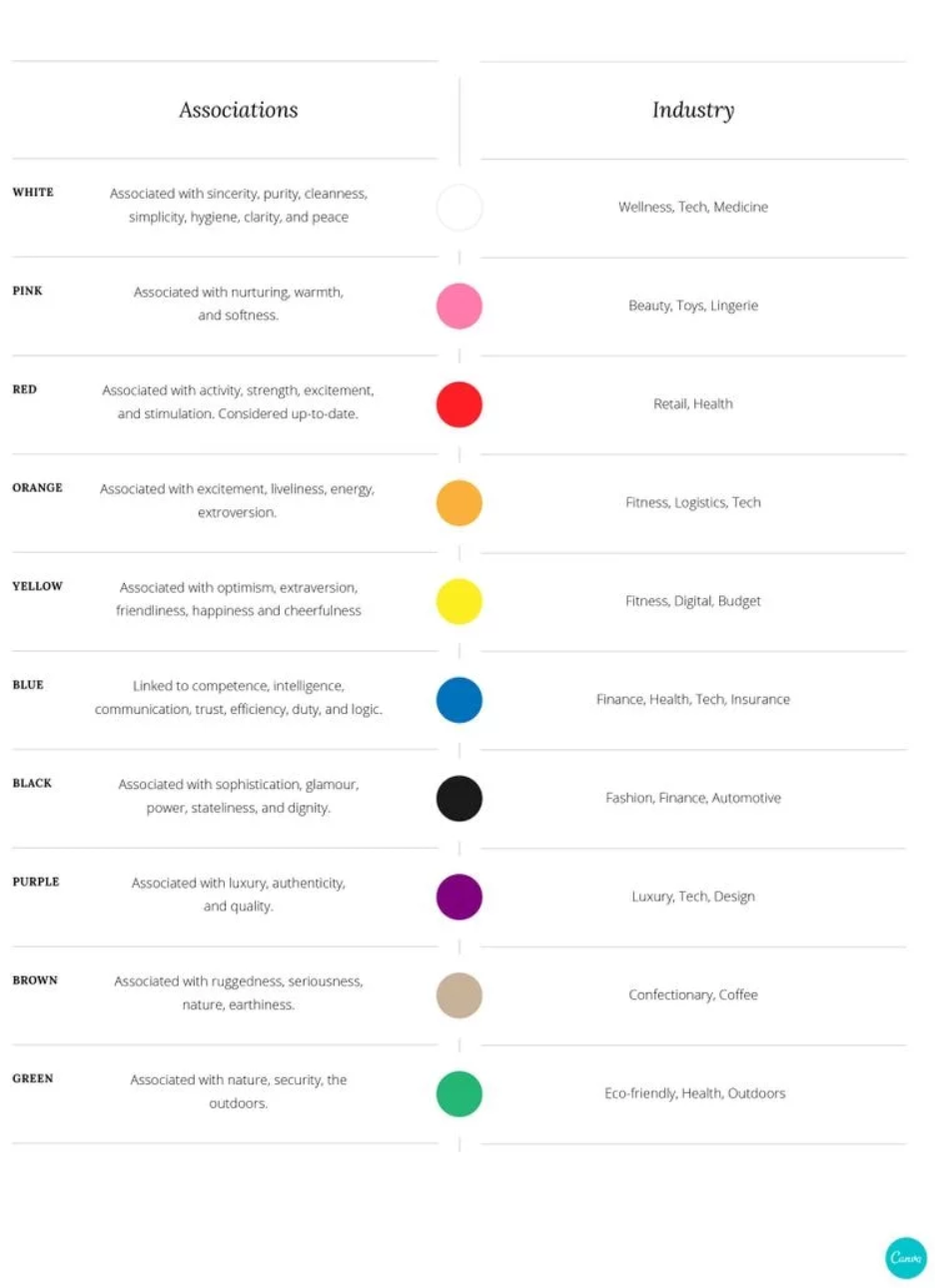 | | Associations | Industry |
|---|---|---|
| WHITE | Associated with sincerity, purity, cleanness, simplicity, hygiene, clarity, and peace | Wellness, Tech, Medicine |
| PINK | Associated with nurturing, warmth, and softness. | Beauty, Toys, Lingerie |
| RED | Associated with activity, strength, excitement, and stimulation. Considered up-to-date. | Retail, Health |
| ORANGE | Associated with excitement, liveliness, energy, extroversion. | Fitness, Logistics, Tech |
| YELLOW | Associated with optimism, extraversion, friendliness, happiness and cheerfulness | Fitness, Digital, Budget |
| BLUE | Linked to competence, intelligence, communication, trust, efficiency, duty, and logic. | Finance, Health, Tech, Insurance |
| BLACK | Associated with sophistication, glamour, power, stateliness, and dignity. | Fashion, Finance, Automotive |
| PURPLE | Associated with luxury, authenticity, and quality. | Luxury, Tech, Design |
| BROWN | Associated with ruggedness, seriousness, nature, earthiness. | Confectionary, Coffee |
| GREEN | Associated with nature, security, the outdoors. | Eco-friendly, Health, Outdoors |

Canva